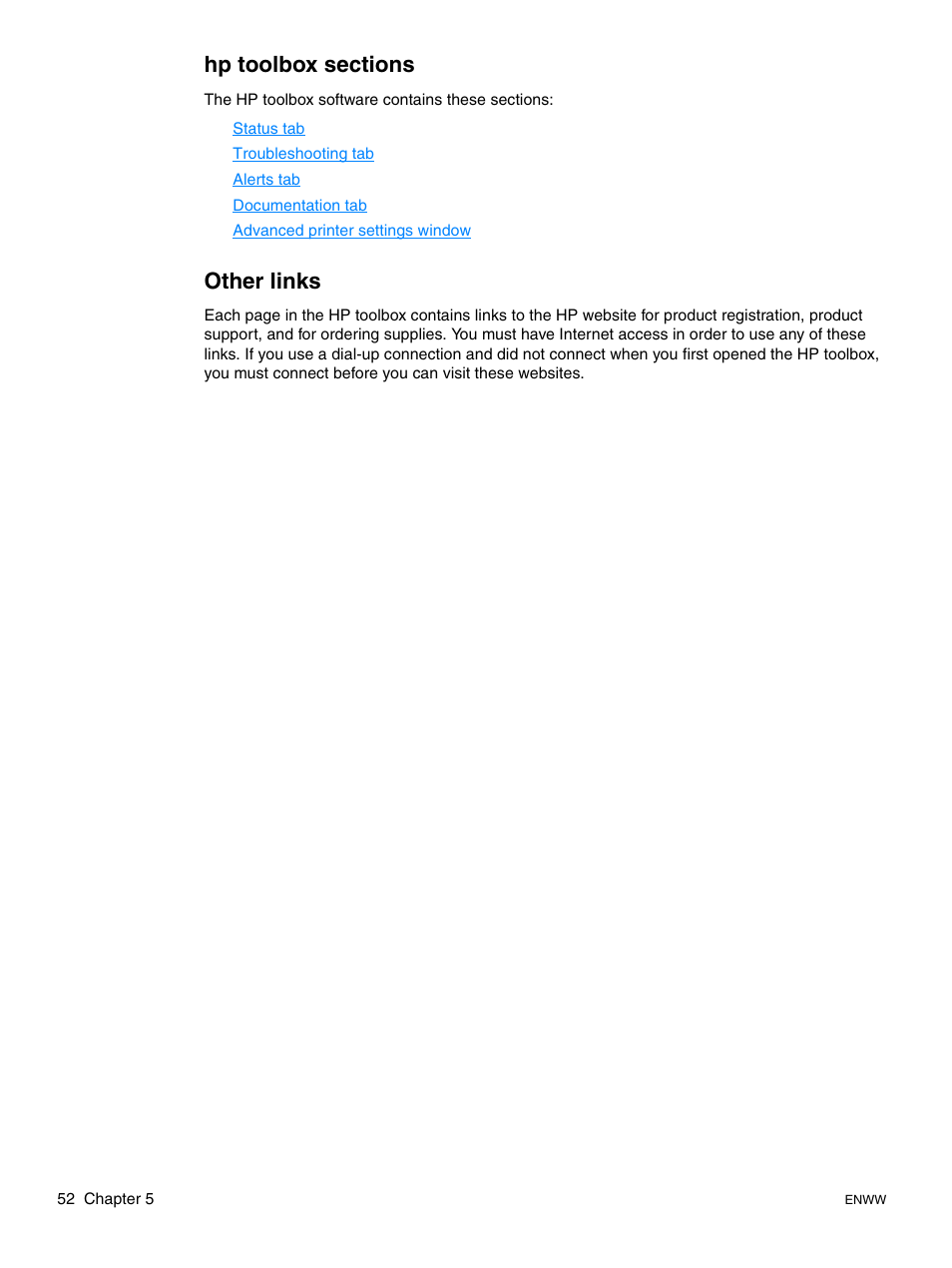 hp toolbox sections

The HP toolbox software contains these sections:

Status tab
Troubleshooting tab
Alerts tab
Documentation tab
Advanced printer settings window

Other links

Each page in the HP toolbox contains links to the HP website for product registration, product support, and for ordering supplies. You must have Internet access in order to use any of these links. If you use a dial-up connection and did not connect when you first opened the HP toolbox, you must connect before you can visit these websites.

52 Chapter 5

ENWW